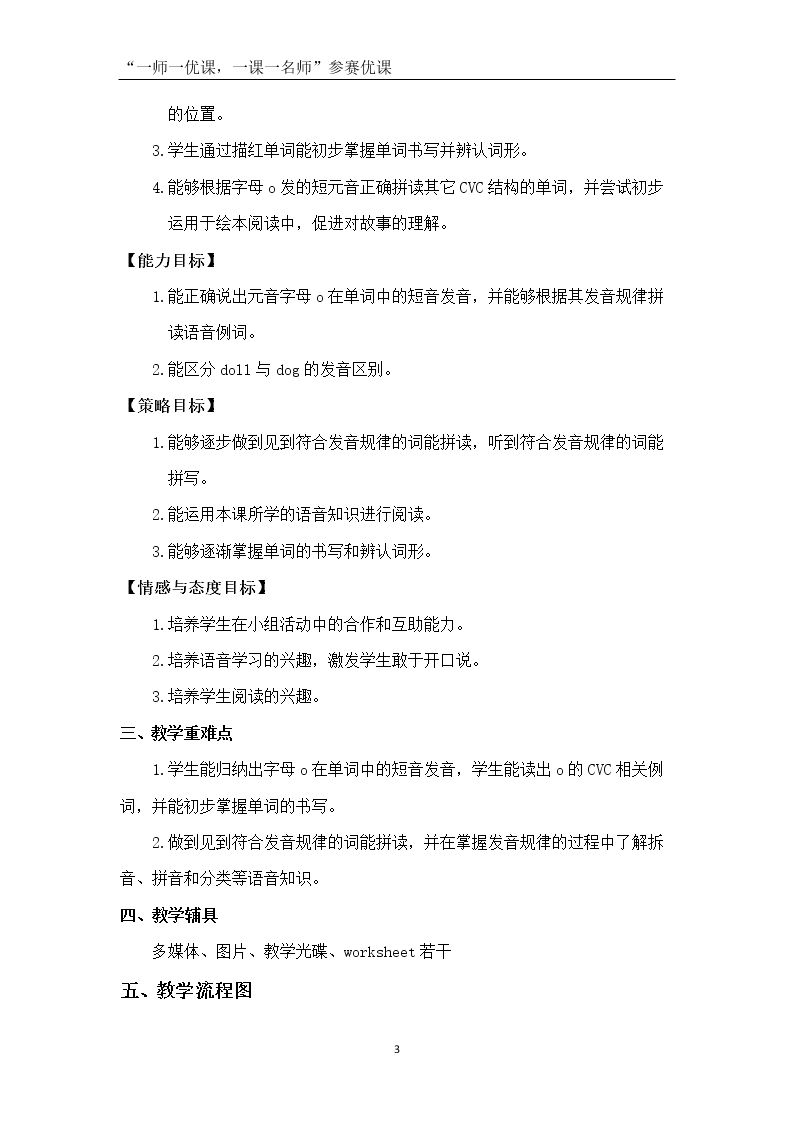 “一师一优课，一课一名师”参赛优课

的位置。

3.学生通过描红单词能初步掌握单词书写并辨认词形。

4.能够根据字母o发的短元音正确拼读其它CVC结构的单词，并尝试初步运用于绘本阅读中，促进对故事的理解。

【能力目标】

1.能正确说出元音字母o在单词中的短音发音，并能够根据其发音规律拼读语音例词。

2.能区分doll与dog的发音区别。

【策略目标】

1.能够逐步做到见到符合发音规律的词能拼读，听到符合发音规律的词能拼写。

2.能运用本课所学的语音知识进行阅读。

3.能够逐渐掌握单词的书写和辨认词形。

【情感与态度目标】

1.培养学生在小组活动中的合作和互助能力。

2.培养语音学习的兴趣，激发学生敢于开口说。

3.培养学生阅读的兴趣。

三、教学重难点

1.学生能归纳出字母o在单词中的短音发音，学生能读出o的CVC相关例词，并能初步掌握单词的书写。

2.做到见到符合发音规律的词能拼读，并在掌握发音规律的过程中了解拆音、拼音和分类等语音知识。

四、教学辅具

多媒体、图片、教学光碟、worksheet若干

五、教学流程图

3